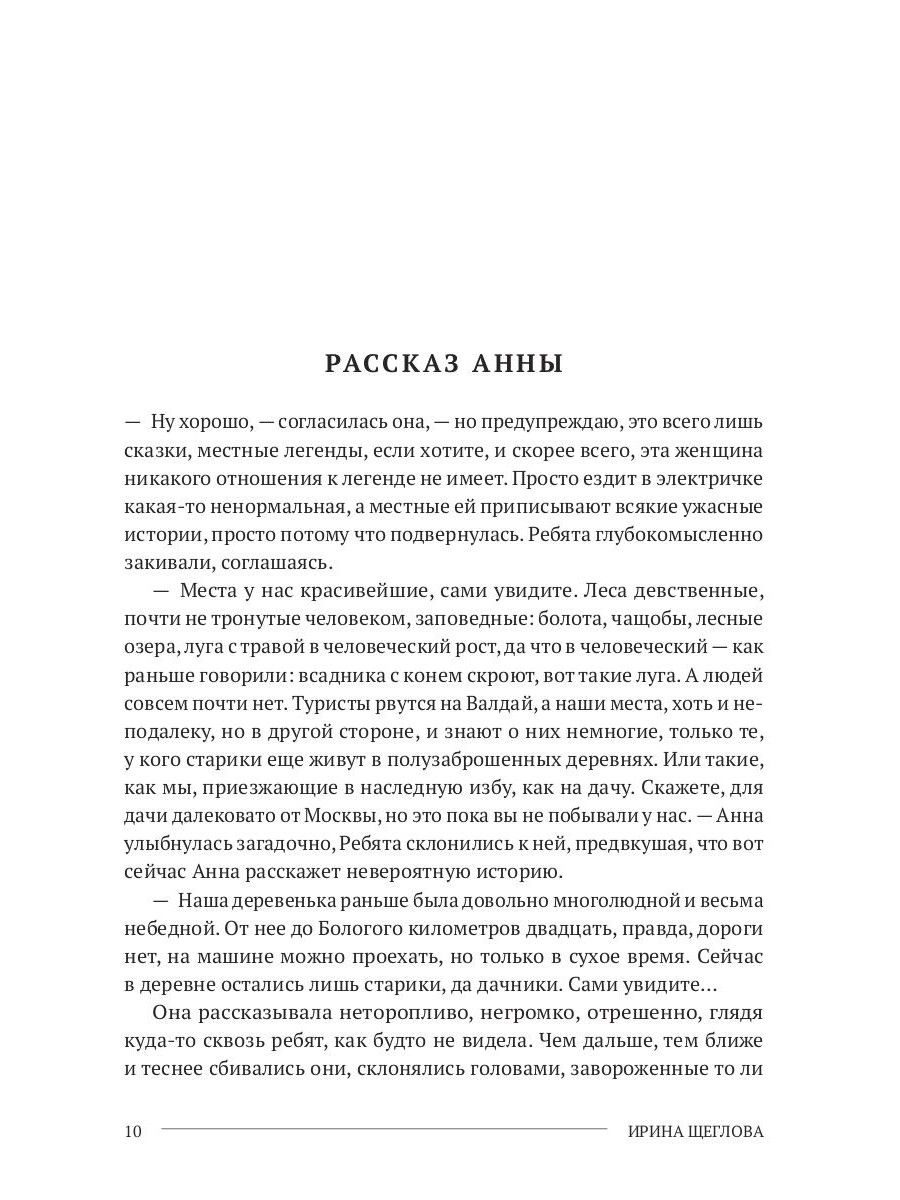 РАССКАЗ АННЫ

— Ну хорошо, — согласилась она, — но предупреждаю, это всего лишь сказки, местные легенды, если хотите, и скорее всего, эта женщина никакого отношения к легенде не имеет. Просто ездит в электричке какая-то ненормальная, а местные ей приписывают всякие ужасные истории, просто потому что подвернулась. Ребята глубокомысленно закивали, соглашаясь.

— Места у нас красивейшие, сами увидите. Леса девственные, почти не тронутые человеком, заповедные: болота, чащобы, лесные озера, луга с травой в человеческий рост, да что в человеческий — как раньше говорили: всадника с конем скроют, вот такие луга. А людей совсем почти нет. Туристы рвутся на Валдай, а наши места, хоть и неподалеку, но в другой стороне, и знают о них немногие, только те, у кого старики еще живут в полузаброшенных деревнях. Или такие, как мы, приезжающие в наследную избу, как на дачу. Скажете, для дачи далековато от Москвы, но это пока вы не побывали у нас. — Анна улыбнулась загадочно, Ребята склонились к ней, предвкушая, что вот сейчас Анна расскажет невероятную историю.

— Наша деревенька раньше была довольно многолюдной и весьма небедной. От нее до Бологого километров двадцать, правда, дороги нет, на машине можно проехать, но только в сухое время. Сейчас в деревне остались лишь старики, да дачники. Сами увидите…

Она рассказывала неторопливо, негромко, отрешенно, глядя куда-то сквозь ребят, как будто не видела. Чем дальше, тем ближе и теснее сбивались они, склонялись головами, завороженные то ли

10 ИРИНА ЩЕГЛОВА